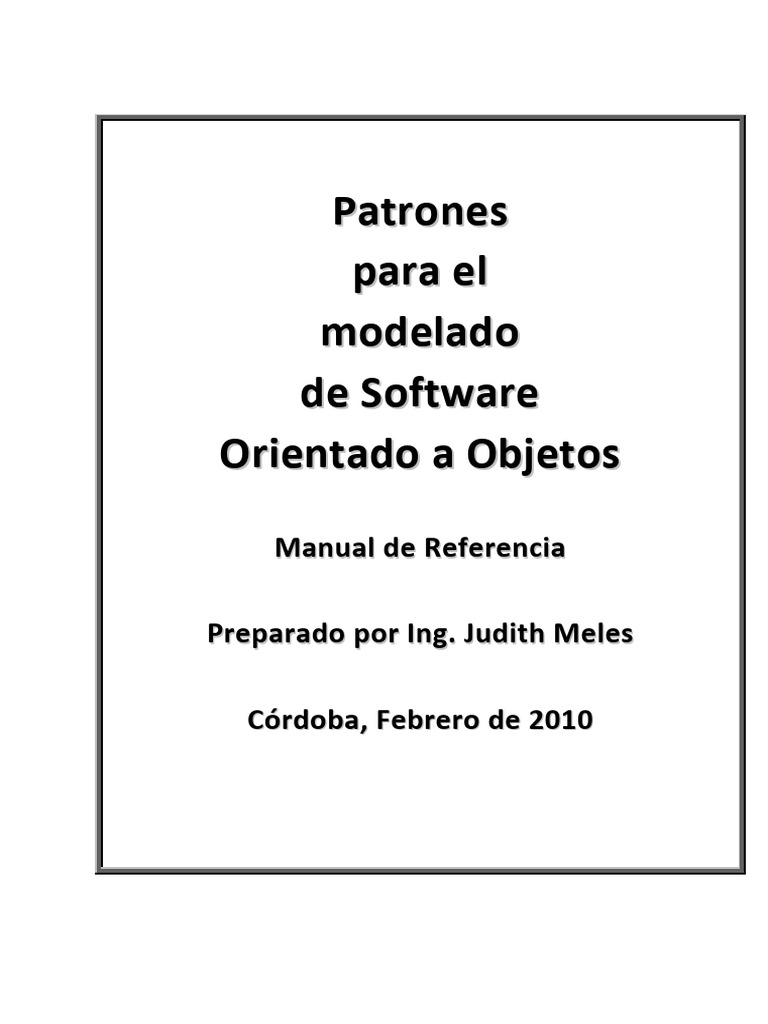 Patrones
para el
modelado
de Software
Orientado a Objetos

Manual de Referencia

Preparado por Ing. Judith Meles

Córdoba, Febrero de 2010